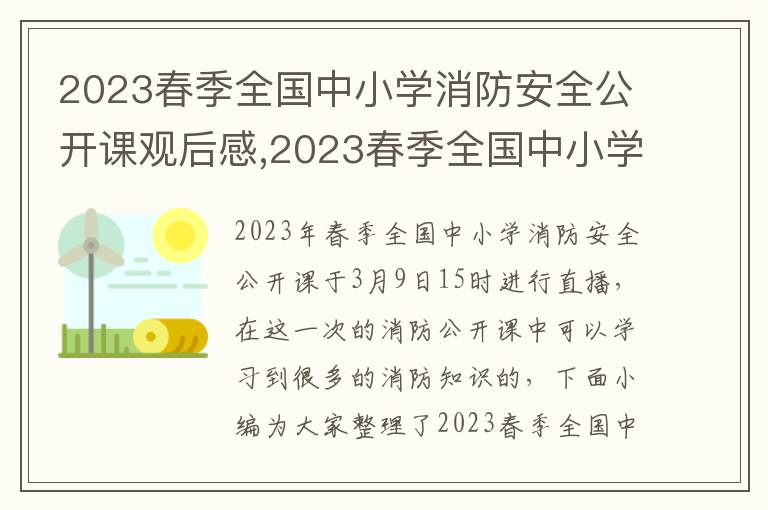 2023春季全国中小学消防安全公开课观后感,2023春季全国中小学

2023年春季全国中小学消防安全公开课于3月9日15时进行直播，在这一次的消防公开课中可以学习到很多的消防知识的，下面小编为大家整理了2023春季全国中